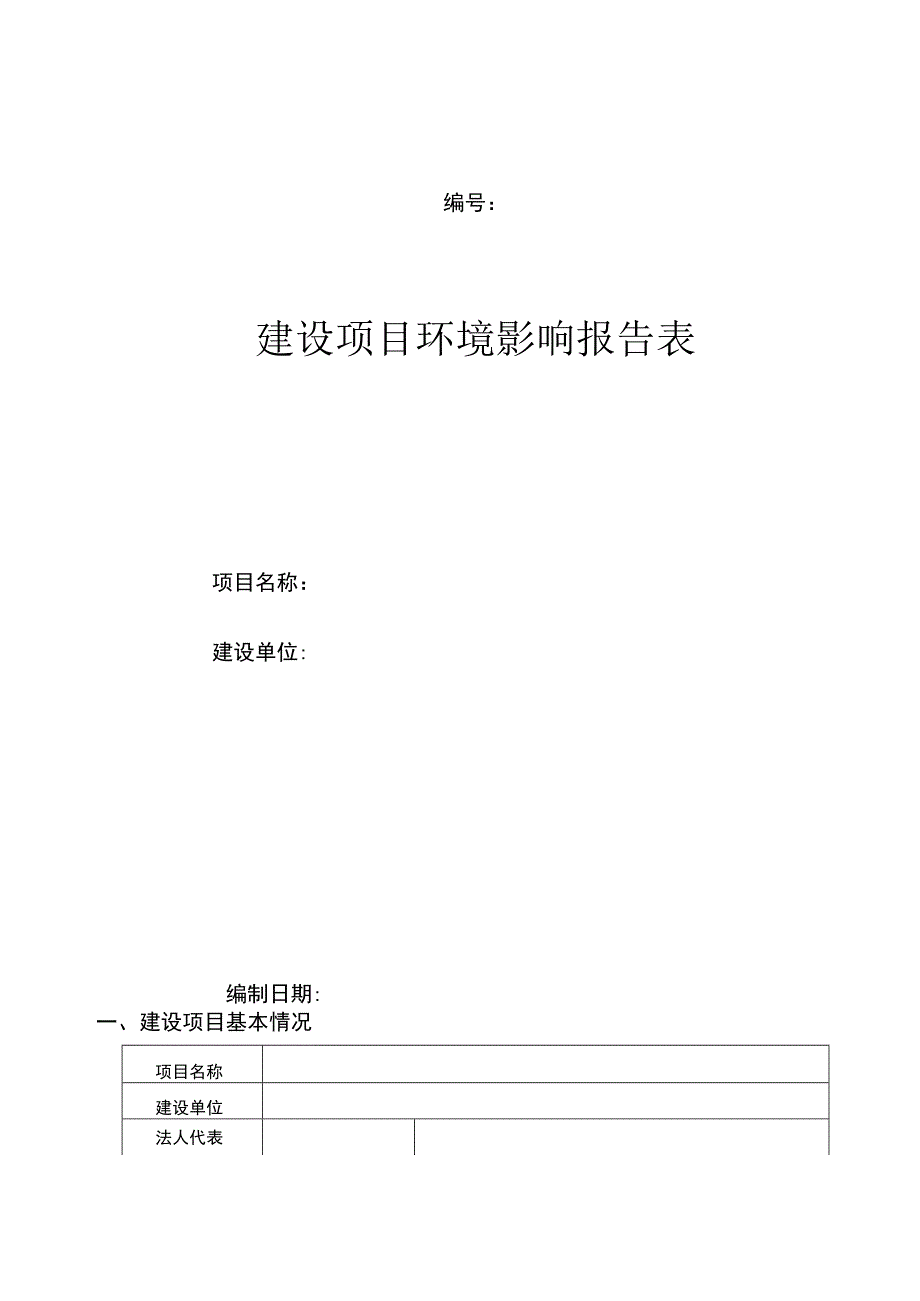 编号：

建设项目环境影响报告表

项目名称：

建设单位：

编制日期：

一、建设项目基本情况

| 项目名称 | | |
|---|---|---|
| 建设单位 | | |
| 法人代表 | | |